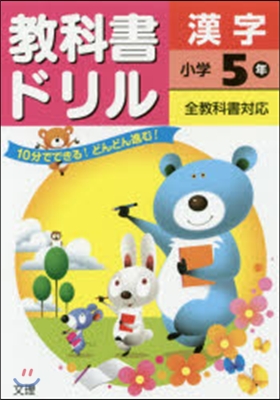 教科書ドリル

漢字

小学 5年

全教科書対応

10分でできる！どんどん進む！

文理